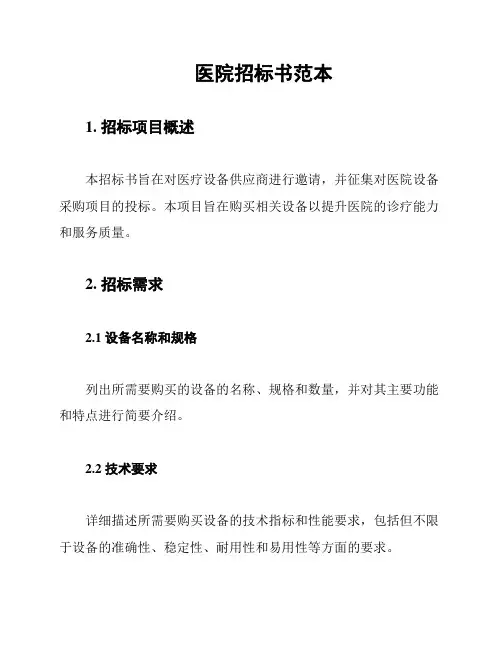 医院招标书范本

1. 招标项目概述

本招标书旨在对医疗设备供应商进行邀请，并征集对医院设备采购项目的投标。本项目旨在购买相关设备以提升医院的诊疗能力和服务质量。

2. 招标需求

2.1 设备名称和规格

列出所需要购买的设备的名称、规格和数量，并对其主要功能和特点进行简要介绍。

2.2 技术要求

详细描述所需要购买设备的技术指标和性能要求，包括但不限于设备的准确性、稳定性、耐用性和易用性等方面的要求。